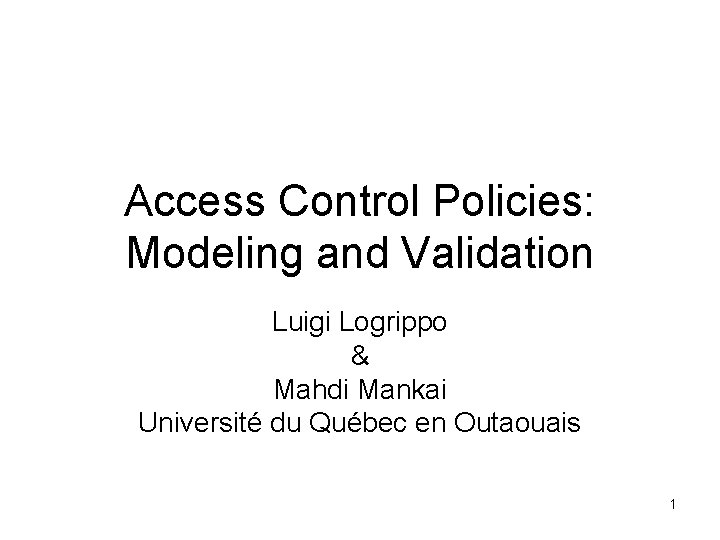 Access Control Policies: Modeling and Validation

Luigi Logrippo
&
Mahdi Mankai
Université du Québec en Outaouais

1